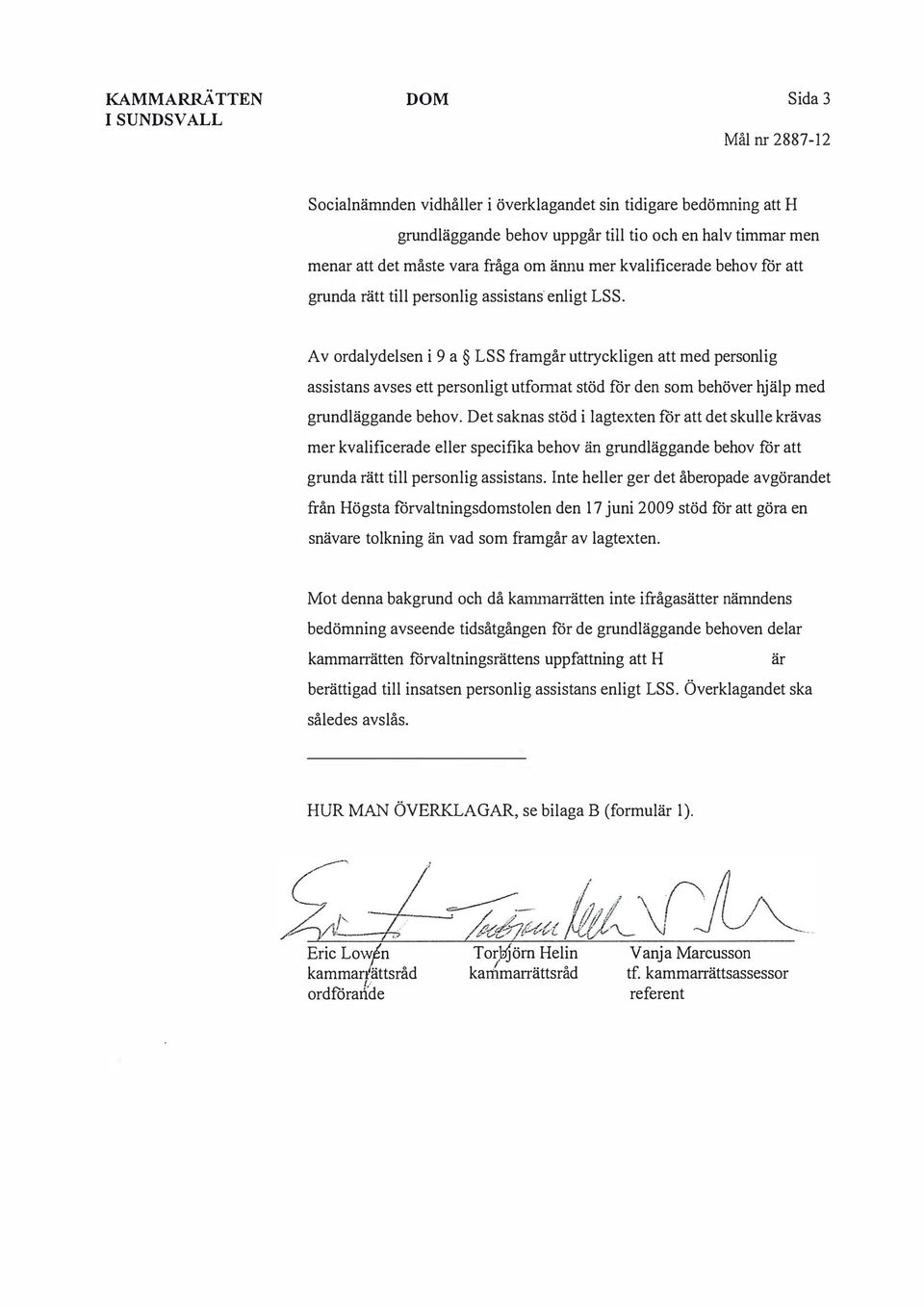 KAMMARRÄTTEN I SUNDSVALL

DOM

Sida 3

Mål nr 2887-12

Socialnämnden vidhåller i överklagandet sin tidigare bedömning att H grundläggande behov uppgår till tio och en halv timmar men menar att det måste vara fråga om ännu mer kvalificerade behov för att grunda rätt till personlig assistans enligt LSS.

Av ordalydelsen i 9 a § LSS framgår uttryckligen att med personlig assistans avses ett personligt utformat stöd för den som behöver hjälp med grundläggande behov. Det saknas stöd i lagtexten för att det skulle krävas mer kvalificerade eller specifika behov än grundläggande behov för att grunda rätt till personlig assistans. Inte heller ger det åberopade avgörandet från Högsta förvaltningsdomstolen den 17 juni 2009 stöd för att göra en snävare tolkning än vad som framgår av lagtexten.

Mot denna bakgrund och då kammarrätten inte ifrågasätter nämndens bedömning avseende tidsåtgången för de grundläggande behoven delar kammarrätten förvaltningsrättens uppfattning att H är berättigad till insatsen personlig assistans enligt LSS. Överklagandet ska således avslås.

HUR MAN ÖVERKLAGAR, se bilaga B (formulär 1).

Eric Lowén
kammarrättsråd
ordförande

Torbjörn Helin
kammarrättsråd

Vanja Marcusson
tf. kammarrättsassessor
referent